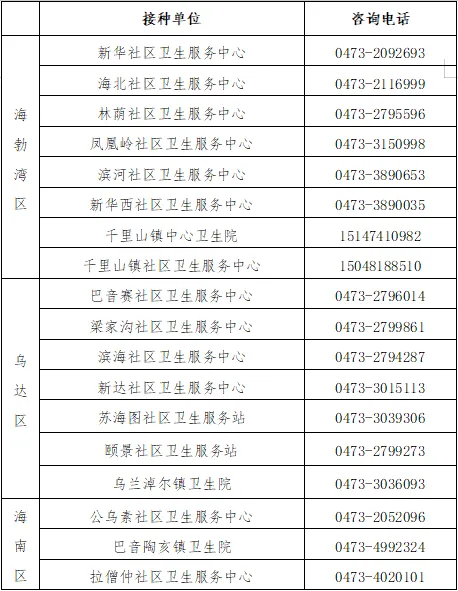 |  | 接种单位 | 咨询电话 |
|---|---|---|
| 海勃湾区 | 新华社区卫生服务中心 | 0473-2092693 |
|  | 海北社区卫生服务中心 | 0473-2116999 |
|  | 林荫社区卫生服务中心 | 0473-2795596 |
|  | 凤凰岭社区卫生服务中心 | 0473-3150998 |
|  | 滨河社区卫生服务中心 | 0473-3890653 |
|  | 新华西社区卫生服务中心 | 0473-3890035 |
|  | 千里山镇中心卫生院 | 15147410982 |
|  | 千里山镇社区卫生服务中心 | 15048188510 |
| 乌达区 | 巴音赛社区卫生服务中心 | 0473-2796014 |
|  | 梁家沟社区卫生服务中心 | 0473-2799861 |
|  | 滨海社区卫生服务中心 | 0473-2794287 |
|  | 新达社区卫生服务中心 | 0473-3015113 |
|  | 苏海图社区卫生服务站 | 0473-3039306 |
|  | 颐景社区卫生服务站 | 0473-2799273 |
|  | 乌兰淖尔镇卫生院 | 0473-3036093 |
| 海南区 | 公乌素社区卫生服务中心 | 0473-2052096 |
|  | 巴音陶亥镇卫生院 | 0473-4992324 |
|  | 拉僧仲社区卫生服务中心 | 0473-4020101 |